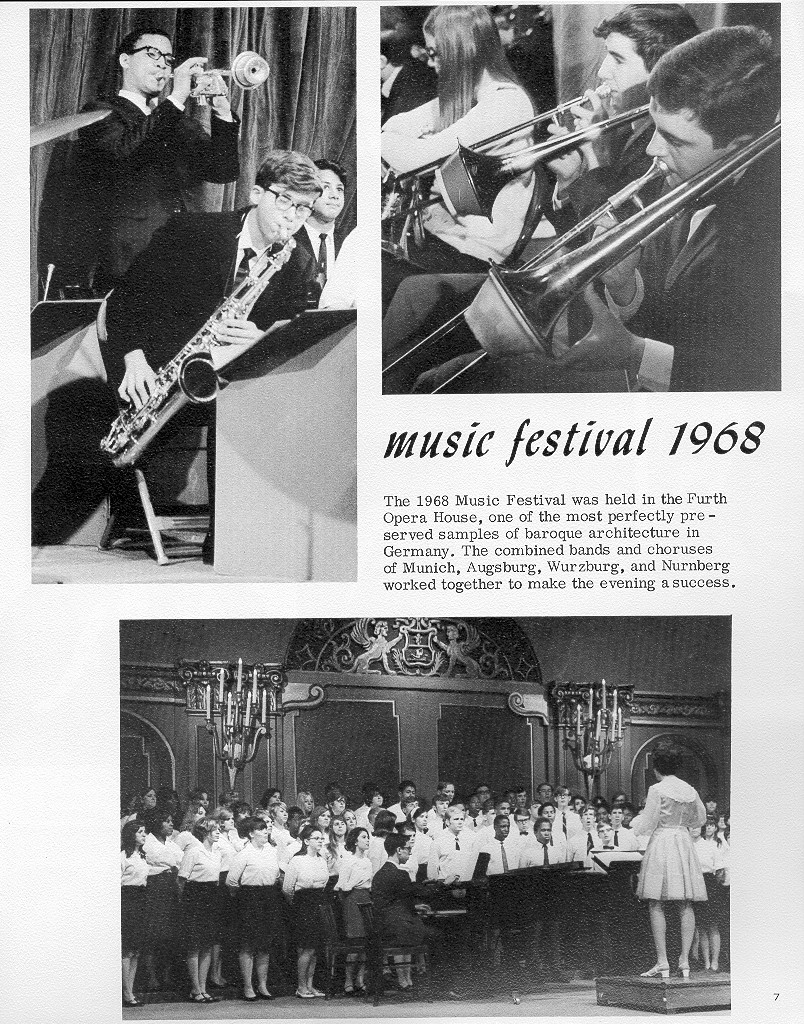 music festival 1968

The 1968 Music Festival was held in the Furth Opera House, one of the most perfectly preserved samples of baroque architecture in Germany. The combined bands and choruses of Munich, Augsburg, Wurzburg, and Nurnberg worked together to make the evening a success.

7